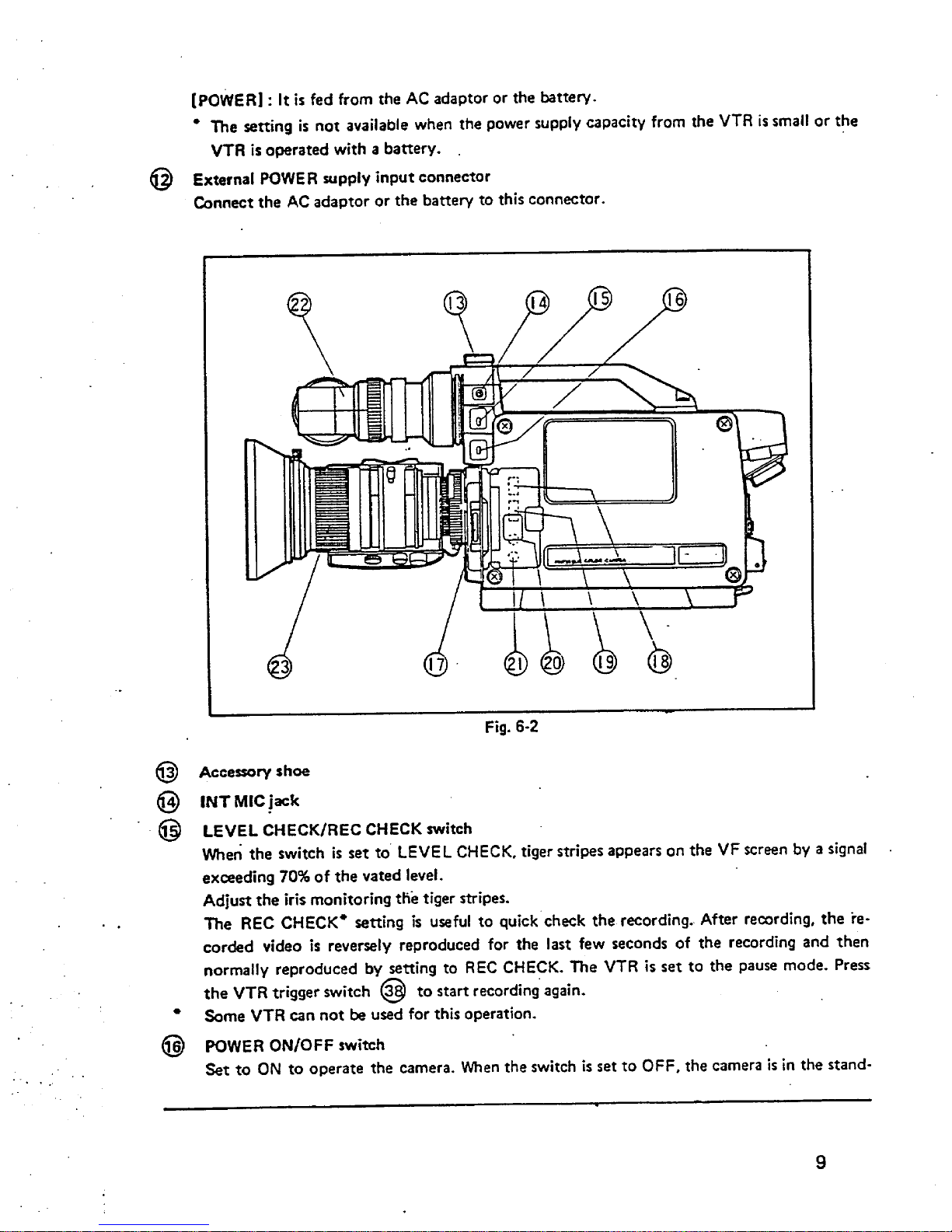 [POWER] : It is fed from the AC adaptor or the battery.

* The setting is not available when the power supply capacity from the VTR is small or the VTR is operated with a battery.

⑫ External POWER supply input connector
Connect the AC adaptor or the battery to this connector.

㉒ ⑬ ⑭ ⑮ ⑯

㉓ ⑰ ㉑ ⑳ ⑲ ⑱

Fig. 6-2

⑬ Accessory shoe

⑭ INT MIC jack

⑮ LEVEL CHECK/REC CHECK switch
When the switch is set to LEVEL CHECK, tiger stripes appears on the VF screen by a signal exceeding 70% of the vated level.
Adjust the iris monitoring the tiger stripes.
The REC CHECK* setting is useful to quick check the recording. After recording, the recorded video is reversely reproduced for the last few seconds of the recording and then normally reproduced by setting to REC CHECK. The VTR is set to the pause mode. Press the VTR trigger switch ㊳ to start recording again.

* Some VTR can not be used for this operation.

⑯ POWER ON/OFF switch
Set to ON to operate the camera. When the switch is set to OFF, the camera is in the stand-

9